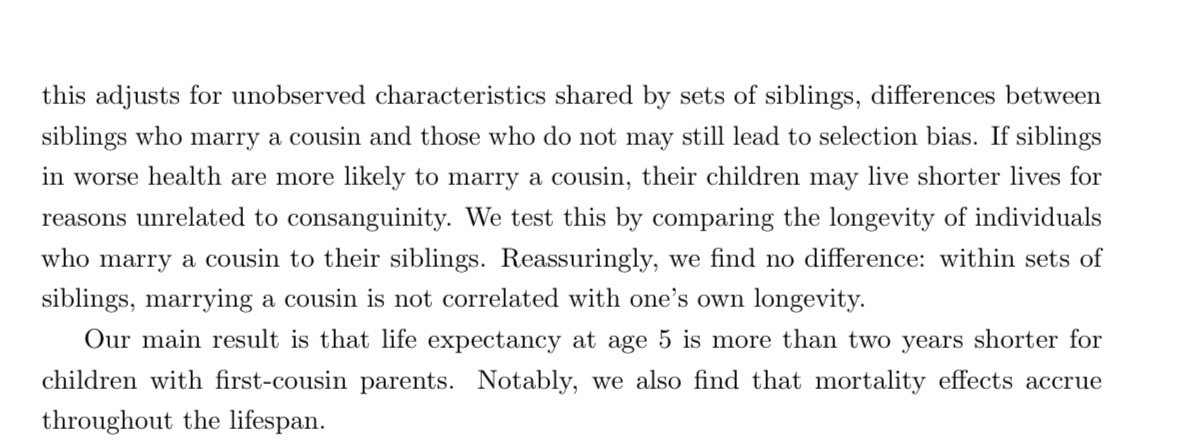 this adjusts for unobserved characteristics shared by sets of siblings, differences between siblings who marry a cousin and those who do not may still lead to selection bias. If siblings in worse health are more likely to marry a cousin, their children may live shorter lives for reasons unrelated to consanguinity. We test this by comparing the longevity of individuals who marry a cousin to their siblings. Reassuringly, we find no difference: within sets of siblings, marrying a cousin is not correlated with one's own longevity.

Our main result is that life expectancy at age 5 is more than two years shorter for children with first-cousin parents. Notably, we also find that mortality effects accrue throughout the lifespan.